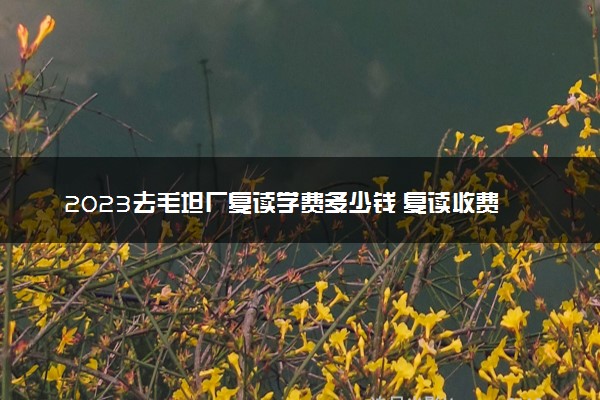 2023去毛坦厂复读学费多少钱 复读收费